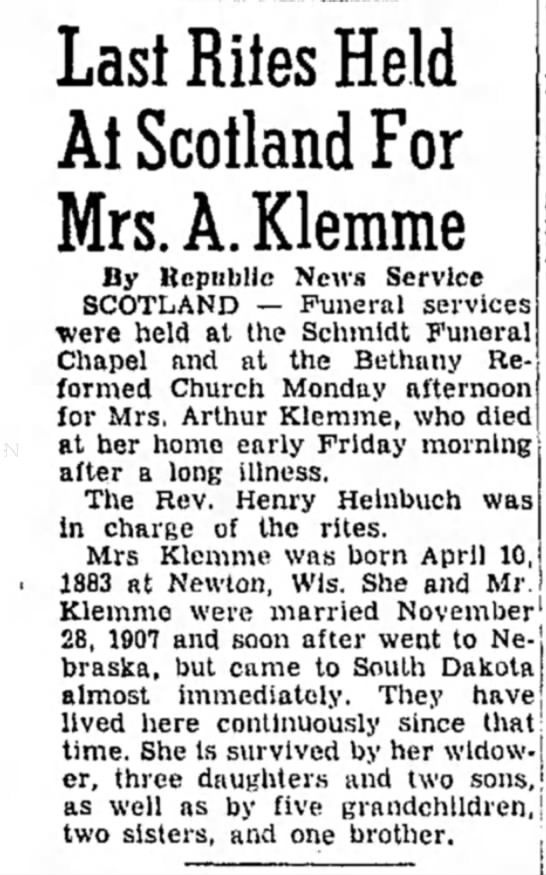 Last Rites Held At Scotland For Mrs. A. Klemme

By Republic News Service

SCOTLAND — Funeral services were held at the Schmidt Funeral Chapel and at the Bethany Reformed Church Monday afternoon for Mrs. Arthur Klemme, who died at her home early Friday morning after a long illness.

The Rev. Henry Heinbuch was in charge of the rites.

Mrs Klemme was born April 10, 1883 at Newton, Wis. She and Mr. Klemme were married November 28, 1907 and soon after went to Nebraska, but came to South Dakota almost immediately. They have lived here continuously since that time. She is survived by her widower, three daughters and two sons, as well as by five grandchildren, two sisters, and one brother.